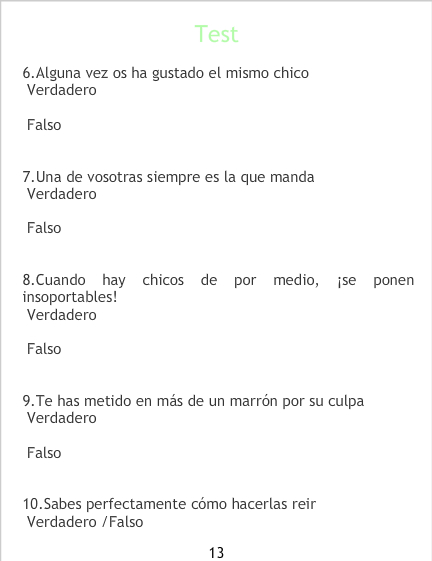 Test

6.Alguna vez os ha gustado el mismo chico
Verdadero

Falso

7.Una de vosotras siempre es la que manda
Verdadero

Falso

8.Cuando hay chicos de por medio, ¡se ponen insoportables!
Verdadero

Falso

9.Te has metido en más de un marrón por su culpa
Verdadero

Falso

10.Sabes perfectamente cómo hacerlas reir
Verdadero /Falso

13